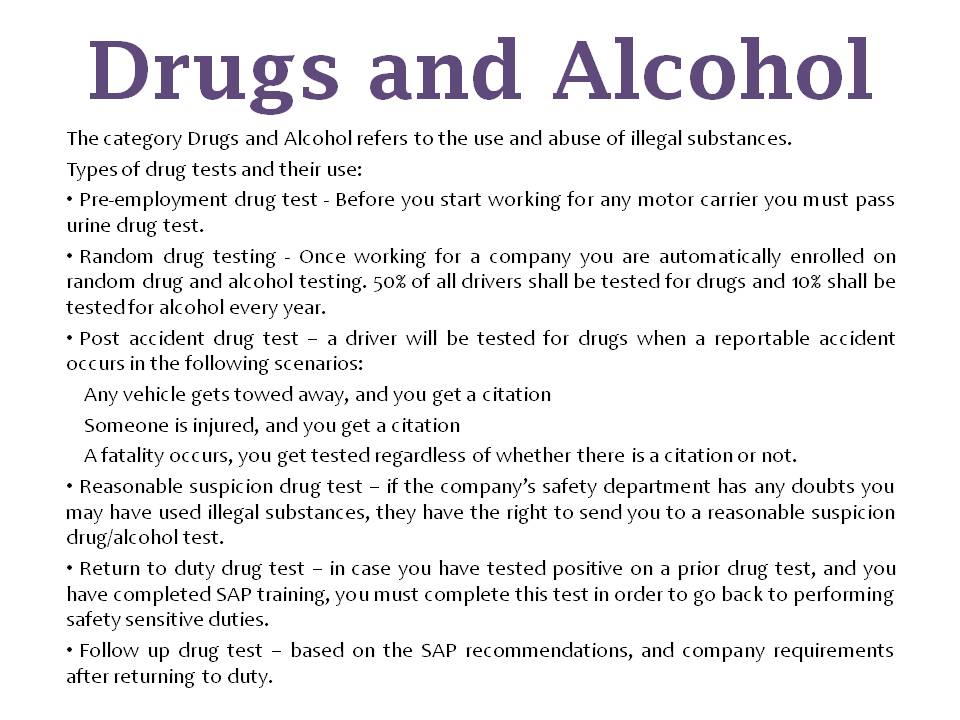 Drugs and Alcohol

The category Drugs and Alcohol refers to the use and abuse of illegal substances.

Types of drug tests and their use:

• Pre-employment drug test - Before you start working for any motor carrier you must pass urine drug test.

• Random drug testing - Once working for a company you are automatically enrolled on random drug and alcohol testing. 50% of all drivers shall be tested for drugs and 10% shall be tested for alcohol every year.

• Post accident drug test – a driver will be tested for drugs when a reportable accident occurs in the following scenarios:

Any vehicle gets towed away, and you get a citation

Someone is injured, and you get a citation

A fatality occurs, you get tested regardless of whether there is a citation or not.

• Reasonable suspicion drug test – if the company's safety department has any doubts you may have used illegal substances, they have the right to send you to a reasonable suspicion drug/alcohol test.

• Return to duty drug test – in case you have tested positive on a prior drug test, and you have completed SAP training, you must complete this test in order to go back to performing safety sensitive duties.

• Follow up drug test – based on the SAP recommendations, and company requirements after returning to duty.